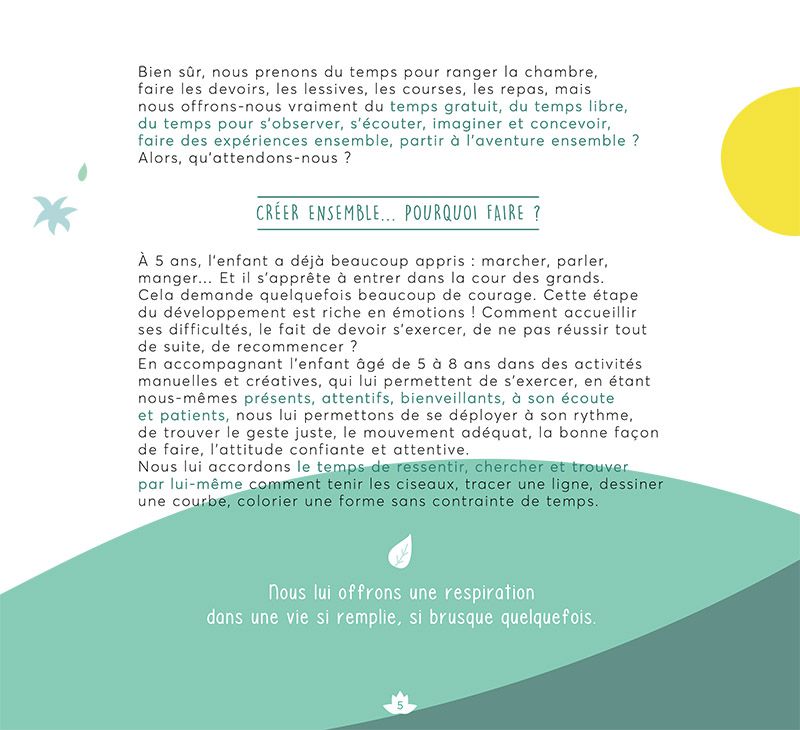 Bien sûr, nous prenons du temps pour ranger la chambre, faire les devoirs, les lessives, les courses, les repas, mais nous offrons-nous vraiment du temps gratuit, du temps libre, du temps pour s'observer, s'écouter, imaginer et concevoir, faire des expériences ensemble, partir à l'aventure ensemble ? Alors, qu'attendons-nous ?

CRÉER ENSEMBLE... POURQUOI FAIRE ?

À 5 ans, l'enfant a déjà beaucoup appris : marcher, parler, manger... Et il s'apprête à entrer dans la cour des grands. Cela demande quelquefois beaucoup de courage. Cette étape du développement est riche en émotions ! Comment accueillir ses difficultés, le fait de devoir s'exercer, de ne pas réussir tout de suite, de recommencer ?
En accompagnant l'enfant âgé de 5 à 8 ans dans des activités manuelles et créatives, qui lui permettent de s'exercer, en étant nous-mêmes présents, attentifs, bienveillants, à son écoute et patients, nous lui permettons de se déployer à son rythme, de trouver le geste juste, le mouvement adéquat, la bonne façon de faire, l'attitude confiante et attentive.
Nous lui accordons le temps de ressentir, chercher et trouver par lui-même comment tenir les ciseaux, tracer une ligne, dessiner une courbe, colorier une forme sans contrainte de temps.

Nous lui offrons une respiration dans une vie si remplie, si brusque quelquefois.

5